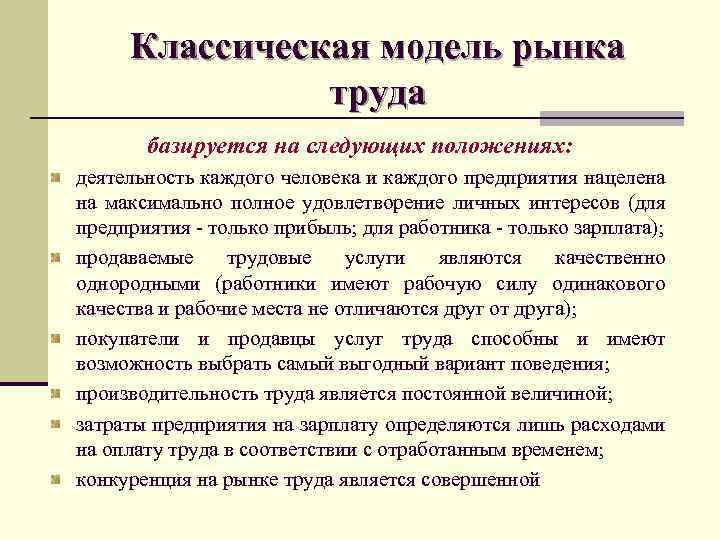 Классическая модель рынка труда

базируется на следующих положениях:

деятельность каждого человека и каждого предприятия нацелена на максимально полное удовлетворение личных интересов (для предприятия - только прибыль; для работника - только зарплата);

продаваемые трудовые услуги являются качественно однородными (работники имеют рабочую силу одинакового качества и рабочие места не отличаются друг от друга);

покупатели и продавцы услуг труда способны и имеют возможность выбрать самый выгодный вариант поведения;

производительность труда является постоянной величиной;

затраты предприятия на зарплату определяются лишь расходами на оплату труда в соответствии с отработанным временем;

конкуренция на рынке труда является совершенной